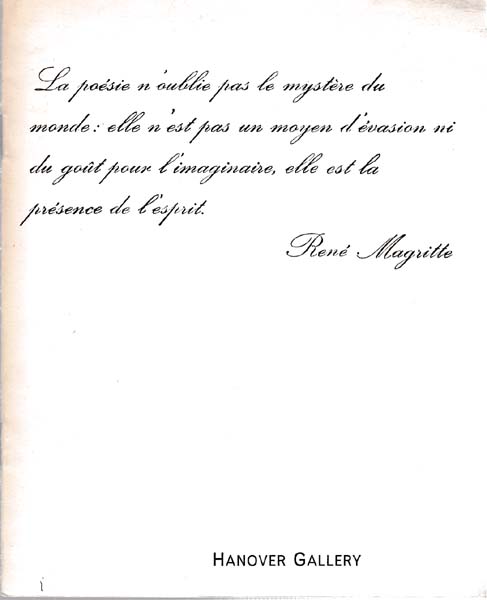 La poésie n'oublie pas le mystère du monde: elle n'est pas un moyen d'évasion ni du goût pour l'imaginaire, elle est la présence de l'esprit.

René Magritte

HANOVER GALLERY